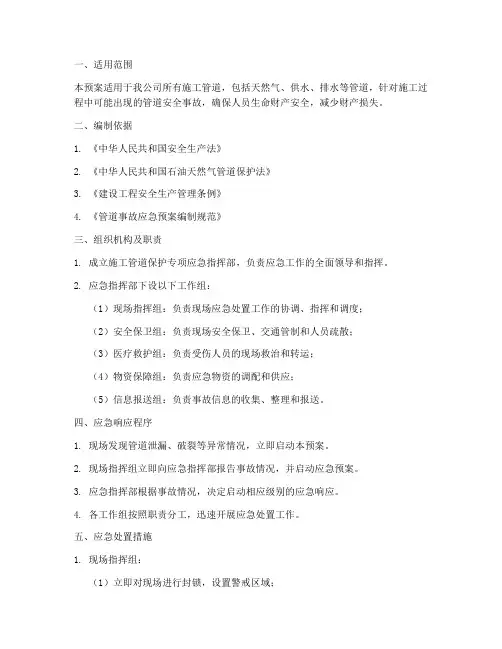 一、适用范围

本预案适用于我公司所有施工管道，包括天然气、供水、排水等管道，针对施工过程中可能出现的管道安全事故，确保人员生命财产安全，减少财产损失。

二、编制依据

1. 《中华人民共和国安全生产法》

2. 《中华人民共和国石油天然气管道保护法》

3. 《建设工程安全生产管理条例》

4. 《管道事故应急预案编制规范》

三、组织机构及职责

1. 成立施工管道保护专项应急指挥部，负责应急工作的全面领导和指挥。

2. 应急指挥部下设以下工作组：

（1）现场指挥组：负责现场应急处置工作的协调、指挥和调度；

（2）安全保卫组：负责现场安全保卫、交通管制和人员疏散；

（3）医疗救护组：负责受伤人员的现场救治和转运；

（4）物资保障组：负责应急物资的调配和供应；

（5）信息报送组：负责事故信息的收集、整理和报送。

四、应急响应程序

1. 现场发现管道泄漏、破裂等异常情况，立即启动本预案。

2. 现场指挥组立即向应急指挥部报告事故情况，并启动应急预案。

3. 应急指挥部根据事故情况，决定启动相应级别的应急响应。

4. 各工作组按照职责分工，迅速开展应急处置工作。

五、应急处置措施

1. 现场指挥组：

（1）立即对现场进行封锁，设置警戒区域；